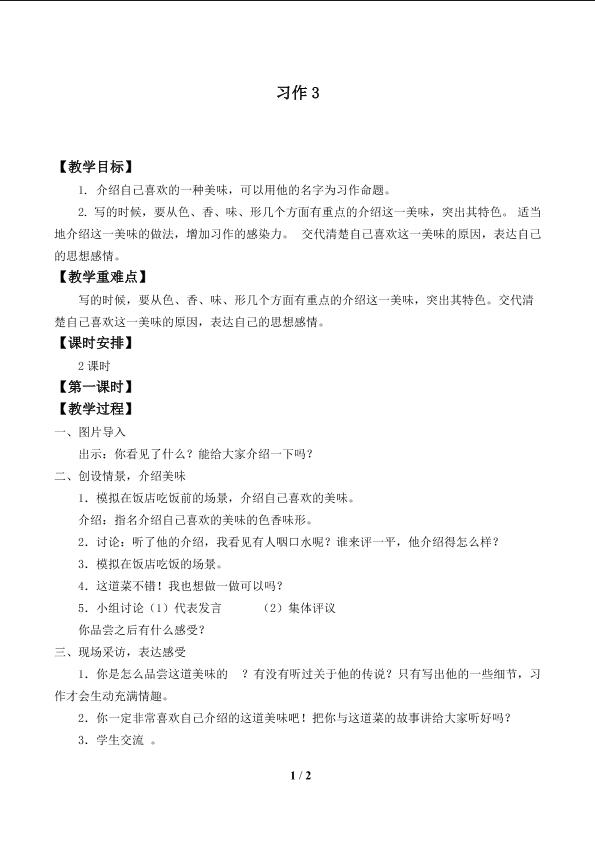 习作3

【教学目标】

1.介绍自己喜欢的一种美味，可以用他的名字为习作命题。

2.写的时候，要从色、香、味、形几个方面有重点的介绍这一美味，突出其特色。适当地介绍这一美味的做法，增加习作的感染力。交代清楚自己喜欢这一美味的原因，表达自己的思想感情。

【教学重难点】

写的时候，要从色、香、味、形几个方面有重点的介绍这一美味，突出其特色。交代清楚自己喜欢这一美味的原因，表达自己的思想感情。

【课时安排】

2课时

【第一课时】

【教学过程】

一、图片导入

出示：你看见了什么？能给大家介绍一下吗？

二、创设情景，介绍美味

1.模拟在饭店吃饭前的场景，介绍自己喜欢的美味。

介绍：指名介绍自己喜欢的美味的色香味形。

2.讨论：听了他的介绍，我看见有人咽口水呢？谁来评一平，他介绍得怎么样？

3.模拟在饭店吃饭的场景。

4.这道菜不错！我也想做一做可以吗？

5.小组讨论（1）代表发言 （2）集体评议

你品尝之后有什么感受？

三、现场采访，表达感受

1.你是怎么品尝这道美味的？有没有听过关于他的传说？只有写出他的一些细节，习作才会生动充满情趣。

2.你一定非常喜欢自己介绍的这道美味吧！把你与这道菜的故事讲给大家听好吗？

3.学生交流。

1 / 2